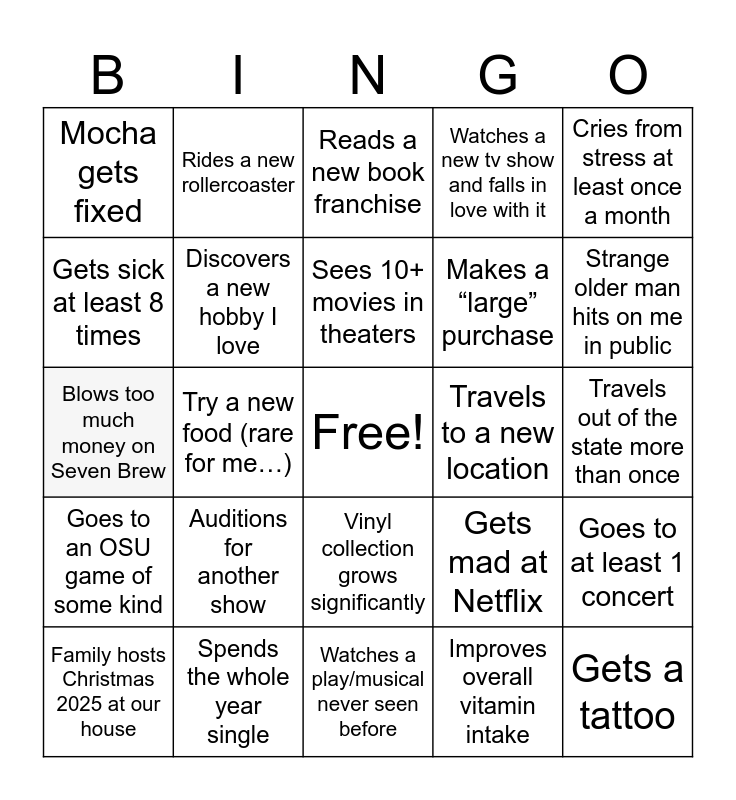 | B | I | N | G | O |
|---|---|---|---|---|
| Mocha gets fixed | Rides a new rollercoaster | Reads a new book franchise | Watches a new tv show and falls in love with it | Cries from stress at least once a month |
| Gets sick at least 8 times | Discovers a new hobby I love | Sees 10+ movies in theaters | Makes a “large” purchase | Strange older man hits on me in public |
| Blows too much money on Seven Brew | Try a new food (rare for me…) | Free! | Travels to a new location | Travels out of the state more than once |
| Goes to an OSU game of some kind | Auditions for another show | Vinyl collection grows significantly | Gets mad at Netflix | Goes to at least 1 concert |
| Family hosts Christmas 2025 at our house | Spends the whole year single | Watches a play/musical never seen before | Improves overall vitamin intake | Gets a tattoo |